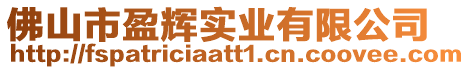 佛山市盈辉实业有限公司
http://fspatriciaatt1.cn.coovee.com